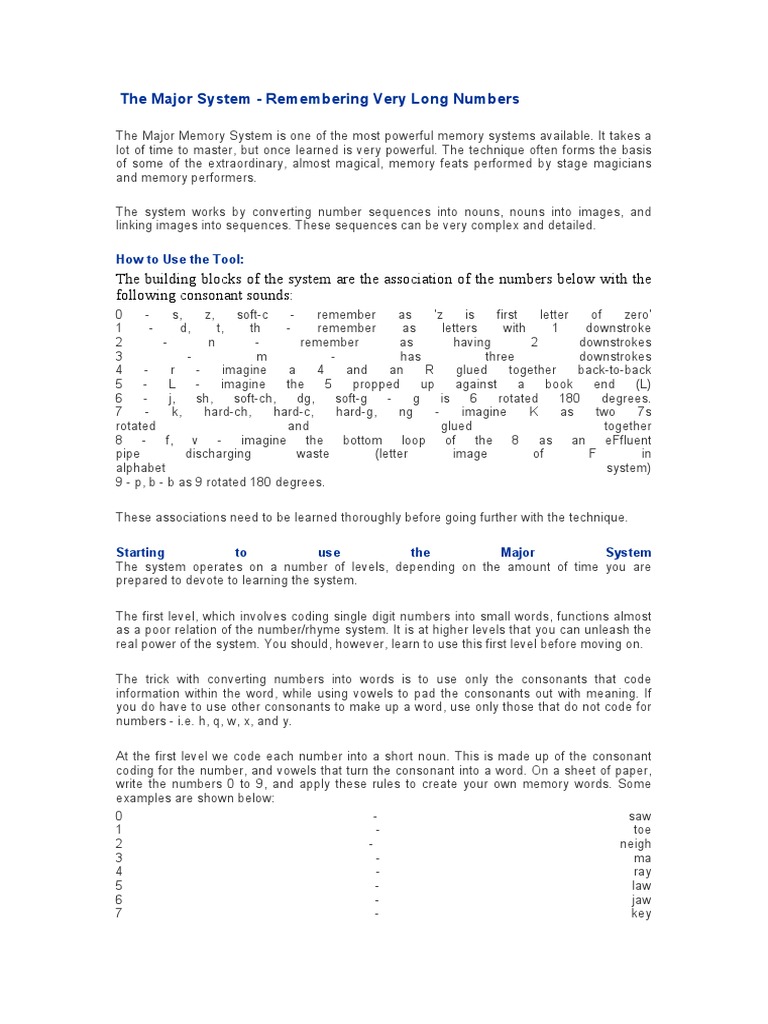 The Major System - Remembering Very Long Numbers

The Major Memory System is one of the most powerful memory systems available. It takes a lot of time to master, but once learned is very powerful. The technique often forms the basis of some of the extraordinary, almost magical, memory feats performed by stage magicians and memory performers.

The system works by converting number sequences into nouns, nouns into images, and linking images into sequences. These sequences can be very complex and detailed.

How to Use the Tool:

The building blocks of the system are the association of the numbers below with the following consonant sounds:
0 - s, z, soft-c - remember as 'z is first letter of zero'
1 - d, t, th - remember as letters with 1 downstroke
2 - n - remember as having 2 downstrokes
3 - m - has three downstrokes
4 - r - imagine a 4 and an R glued together back-to-back
5 - L - imagine the 5 propped up against a book end (L)
6 - j, sh, soft-ch, dg, soft-g - g is 6 rotated 180 degrees.
7 - k, hard-ch, hard-c, hard-g, ng - imagine K as two 7s rotated and glued together
8 - f, v - imagine the bottom loop of the 8 as an eFfluent pipe discharging waste (letter image of F in alphabet system)
9 - p, b - b as 9 rotated 180 degrees.

These associations need to be learned thoroughly before going further with the technique.

Starting to use the Major System
The system operates on a number of levels, depending on the amount of time you are prepared to devote to learning the system.

The first level, which involves coding single digit numbers into small words, functions almost as a poor relation of the number/rhyme system. It is at higher levels that you can unleash the real power of the system. You should, however, learn to use this first level before moving on.

The trick with converting numbers into words is to use only the consonants that code information within the word, while using vowels to pad the consonants out with meaning. If you do have to use other consonants to make up a word, use only those that do not code for numbers - i.e. h, q, w, x, and y.

At the first level we code each number into a short noun. This is made up of the consonant coding for the number, and vowels that turn the consonant into a word. On a sheet of paper, write the numbers 0 to 9, and apply these rules to create your own memory words. Some examples are shown below:
0 - saw
1 - toe
2 - neigh
3 - ma
4 - ray
5 - law
6 - jaw
7 - key